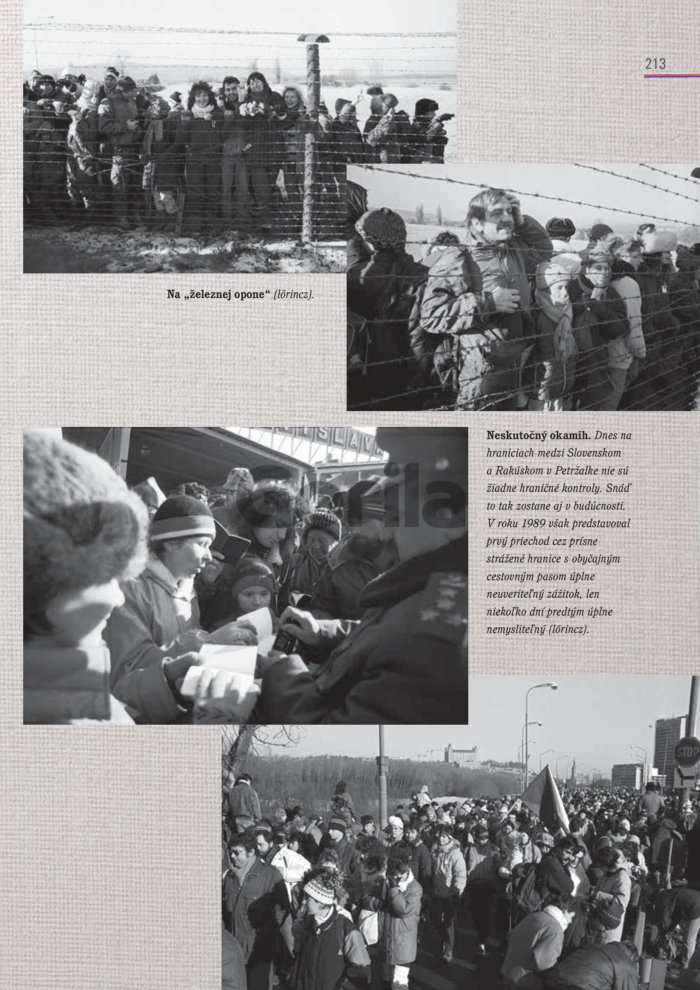 213

Na „železnej opone“ (lőrincz).

Neskutočný okamih. Dnes na hraniciach medzi Slovenskom a Rakúskom v Petržalke nie sú žiadne hraničné kontroly. Snáď to tak zostane aj v budúcnosti. V roku 1989 však predstavoval prvý priechod cez prísne strážené hranice s obyčajným cestovným pasom úplne neuveriteľný zážitok, len niekoľko dní predtým úplne nemysliteľný (lőrincz).

STOP